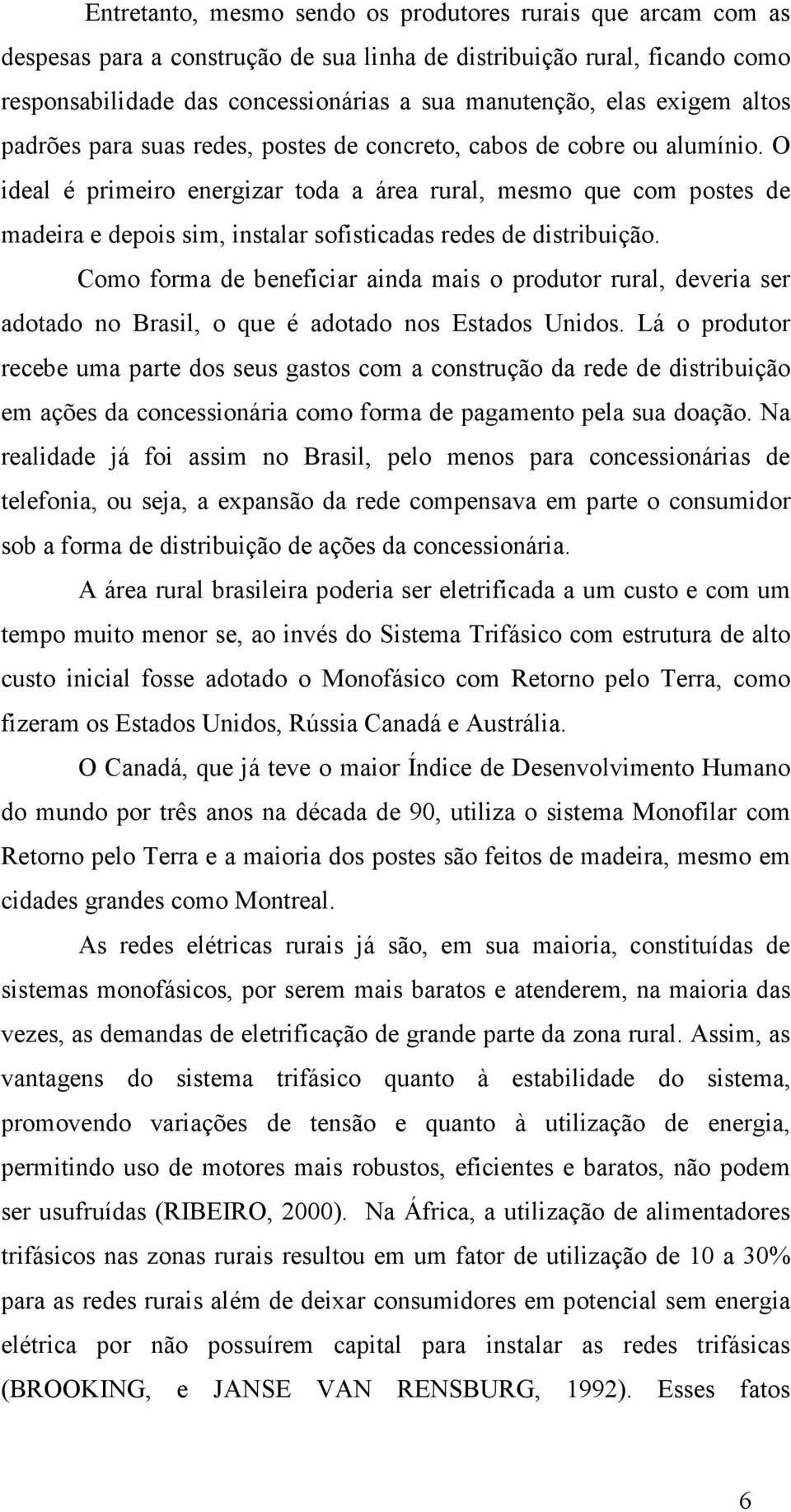 Entretanto, mesmo sendo os produtores rurais que arcam com as despesas para a construção de sua linha de distribuição rural, ficando como responsabilidade das concessionárias a sua manutenção, elas exigem altos padrões para suas redes, postes de concreto, cabos de cobre ou alumínio. O ideal é primeiro energizar toda a área rural, mesmo que com postes de madeira e depois sim, instalar sofisticadas redes de distribuição.

Como forma de beneficiar ainda mais o produtor rural, deveria ser adotado no Brasil, o que é adotado nos Estados Unidos. Lá o produtor recebe uma parte dos seus gastos com a construção da rede de distribuição em ações da concessionária como forma de pagamento pela sua doação. Na realidade já foi assim no Brasil, pelo menos para concessionárias de telefonia, ou seja, a expansão da rede compensava em parte o consumidor sob a forma de distribuição de ações da concessionária.

A área rural brasileira poderia ser eletrificada a um custo e com um tempo muito menor se, ao invés do Sistema Trifásico com estrutura de alto custo inicial fosse adotado o Monofásico com Retorno pelo Terra, como fizeram os Estados Unidos, Rússia Canadá e Austrália.

O Canadá, que já teve o maior Índice de Desenvolvimento Humano do mundo por três anos na década de 90, utiliza o sistema Monofilar com Retorno pelo Terra e a maioria dos postes são feitos de madeira, mesmo em cidades grandes como Montreal.

As redes elétricas rurais já são, em sua maioria, constituídas de sistemas monofásicos, por serem mais baratos e atenderem, na maioria das vezes, as demandas de eletrificação de grande parte da zona rural. Assim, as vantagens do sistema trifásico quanto à estabilidade do sistema, promovendo variações de tensão e quanto à utilização de energia, permitindo uso de motores mais robustos, eficientes e baratos, não podem ser usufruídas (RIBEIRO, 2000). Na África, a utilização de alimentadores trifásicos nas zonas rurais resultou em um fator de utilização de 10 a 30% para as redes rurais além de deixar consumidores em potencial sem energia elétrica por não possuírem capital para instalar as redes trifásicas (BROOKING, e JANSE VAN RENSBURG, 1992). Esses fatos

6